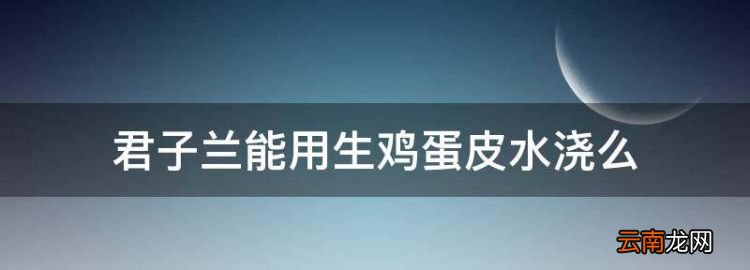 君子兰能用生鸡蛋皮水浇么

云南龙网